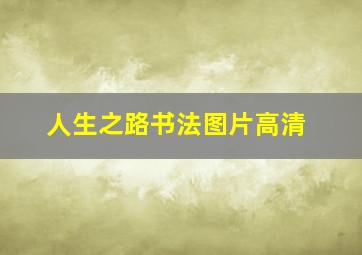 人生之路书法图片高清